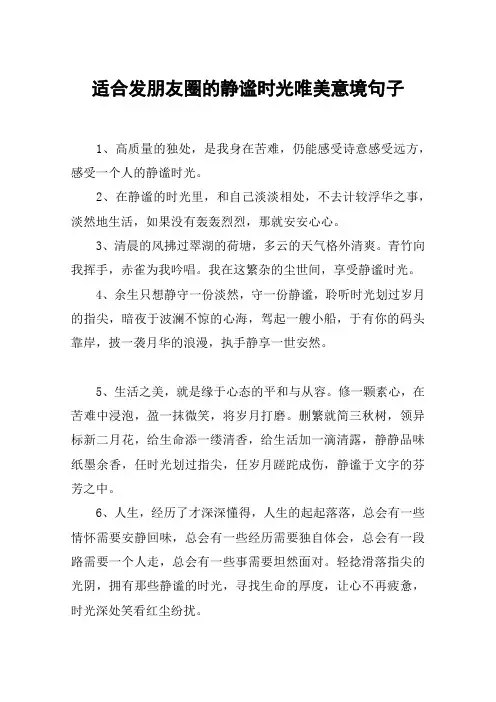 适合发朋友圈的静谧时光唯美意境句子

1、高质量的独处，是我身在苦难，仍能感受诗意感受远方，感受一个人的静谧时光。

2、在静谧的时光里，和自己淡淡相处，不去计较浮华之事，淡然地生活，如果没有轰轰烈烈，那就安安心心。

3、清晨的风拂过翠湖的荷塘，多云的天气格外清爽。青竹向我挥手，赤雀为我吟唱。我在这繁杂的尘世间，享受静谧时光。

4、余生只想静守一份淡然，守一份静谧，聆听时光划过岁月的指尖，暗夜于波澜不惊的心海，驾起一艘小船，于有你的码头靠岸，披一袭月华的浪漫，执手静享一世安然。

5、生活之美，就是缘于心态的平和与从容。修一颗素心，在苦难中浸泡，盈一抹微笑，将岁月打磨。删繁就简三秋树，领异标新二月花，给生命添一缕清香，给生活加一滴清露，静静品味纸墨余香，任时光划过指尖，任岁月蹉跎成伤，静谧于文字的芬芳之中。

6、人生，经历了才深深懂得，人生的起起落落，总会有一些情怀需要安静回味，总会有一些经历需要独自体会，总会有一段路需要一个人走，总会有一些事需要坦然面对。轻捻滑落指尖的光阴，拥有那些静谧的时光，寻找生命的厚度，让心不再疲惫，时光深处笑看红尘纷扰。